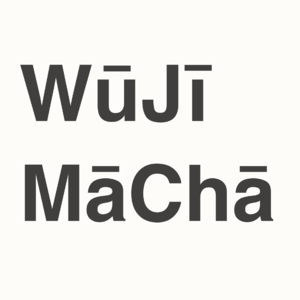 WūJī
MāChā